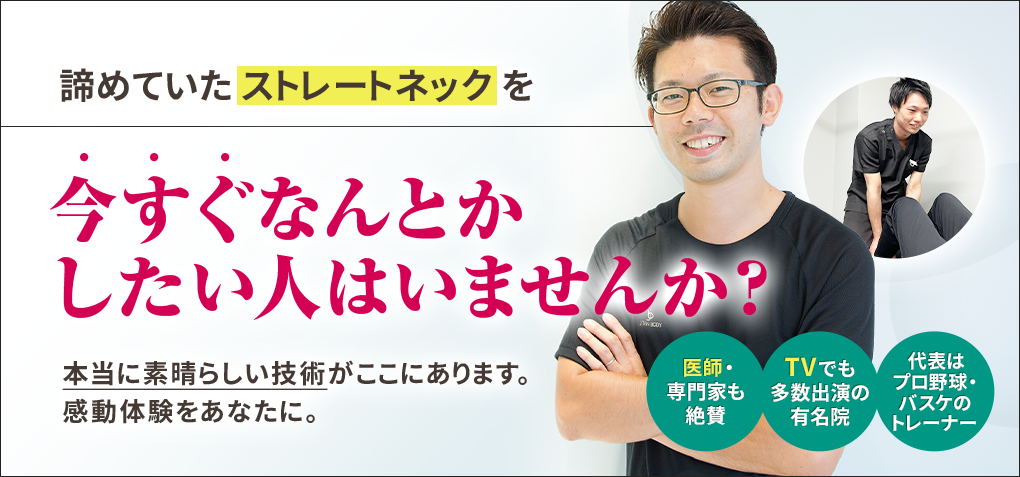 諦めていたストレートネックを

今すぐなんとかしたい人はいませんか？

本当に素晴らしい技術がここにあります。
感動体験をあなたに。

医師・専門家も絶賛

TVでも多数出演の有名院

代表はプロ野球・バスケのトレーナー